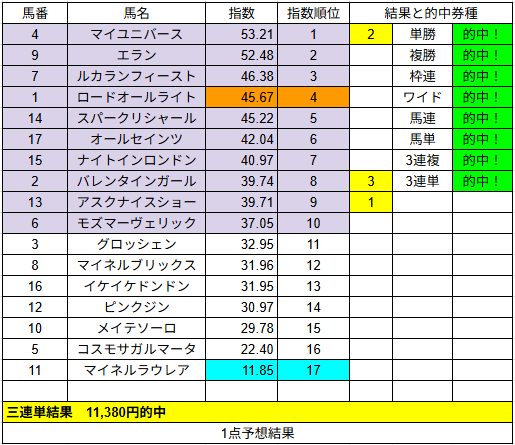 | 馬番 | 馬名 | 指数 | 指数順位 | 結果と的中券種 | | |
|---|---|---|---|---|---|---|
| 4 | マイユニバース | 53.21 | 1 | 2 | 単勝 | 的中！ |
| 9 | エラン | 52.48 | 2 | | 複勝 | 的中！ |
| 7 | ルカランフィースト | 46.38 | 3 | | 枠連 | 的中！ |
| 1 | ロードオールライト | 45.67 | 4 | | ワイド | 的中！ |
| 14 | スパークリシャール | 45.22 | 5 | | 馬連 | 的中！ |
| 17 | オールセインツ | 42.04 | 6 | | 馬単 | 的中！ |
| 15 | ナイトインロンドン | 40.97 | 7 | | 3連複 | 的中！ |
| 2 | バレンタインガール | 39.74 | 8 | 3 | 3連単 | 的中！ |
| 13 | アスクナイスショー | 39.71 | 9 | 1 | | |
| 6 | モズマーヴェリック | 37.05 | 10 | | | |
| 3 | グロッシェン | 32.95 | 11 | | | |
| 8 | マイネルブリックス | 31.96 | 12 | | | |
| 16 | イケイケドンドン | 31.95 | 13 | | | |
| 12 | ピンクジン | 30.97 | 14 | | | |
| 10 | メイテソーロ | 29.78 | 15 | | | |
| 5 | コスモサガルマータ | 22.40 | 16 | | | |
| 11 | マイネルラウレア | 11.85 | 17 | | | |
| | | | | | | |

三連単結果　11,380円的中

1点予想結果